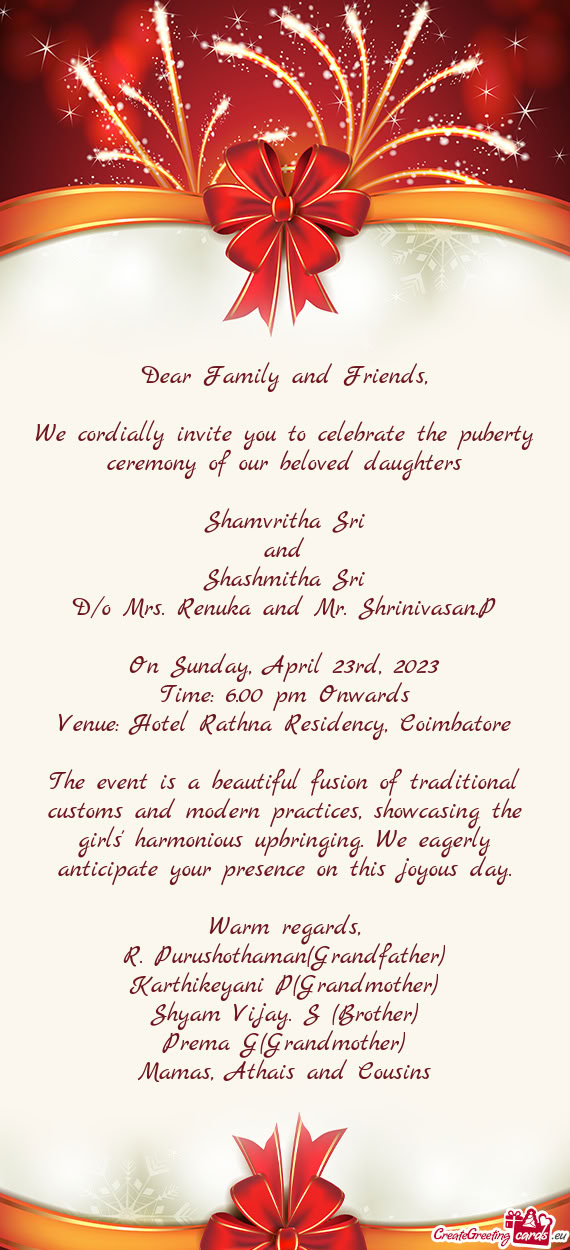 Dear Family and Friends,

We cordially invite you to celebrate the puberty ceremony of our beloved daughters

Shamvritha Sri
and
Shashmitha Sri
D/o Mrs. Renuka and Mr. Shrinivasan.P

On Sunday, April 23rd, 2023
Time: 6.00 pm Onwards
Venue: Hotel Rathna Residency, Coimbatore

The event is a beautiful fusion of traditional customs and modern practices, showcasing the girls' harmonious upbringing. We eagerly anticipate your presence on this joyous day.

Warm regards,
R. Purushothaman(Grandfather)
Karthikeyani P(Grandmother)
Shyam Vijay. S (Brother)
Prema G(Grandmother)
Mamas, Athais and Cousins

CreateGreetingcards.eu